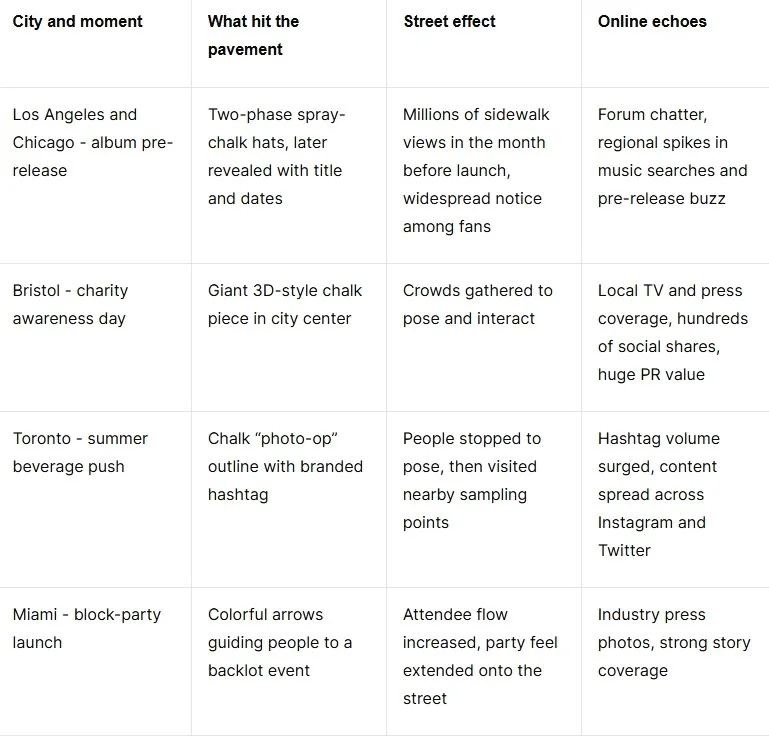 | City and moment | What hit the pavement | Street effect | Online echoes |
|---|---|---|---|
| Los Angeles and Chicago - album pre-release | Two-phase spray-chalk hats, later revealed with title and dates | Millions of sidewalk views in the month before launch, widespread notice among fans | Forum chatter, regional spikes in music searches and pre-release buzz |
| Bristol - charity awareness day | Giant 3D-style chalk piece in city center | Crowds gathered to pose and interact | Local TV and press coverage, hundreds of social shares, huge PR value |
| Toronto - summer beverage push | Chalk “photo-op” outline with branded hashtag | People stopped to pose, then visited nearby sampling points | Hashtag volume surged, content spread across Instagram and Twitter |
| Miami - block-party launch | Colorful arrows guiding people to a backlot event | Attendee flow increased, party feel extended onto the street | Industry press photos, strong story coverage |